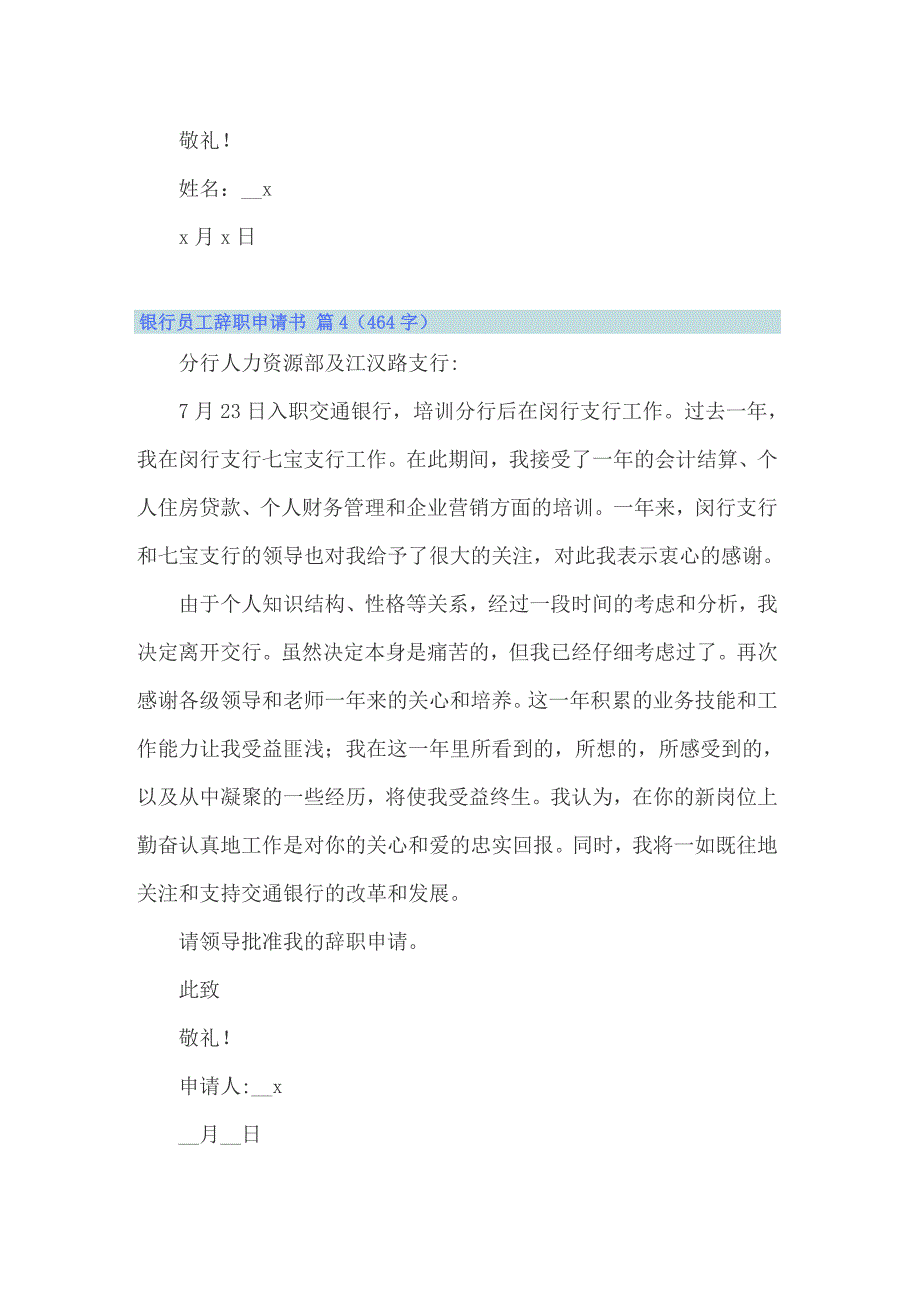 敬礼！

姓名：__x

x 月 x 日

银行员工辞职申请书 篇 4（464 字）

分行人力资源部及江汉路支行:

7 月 23 日入职交通银行，培训分行后在闵行支行工作。过去一年，我在闵行支行七宝支行工作。在此期间，我接受了一年的会计结算、个人住房贷款、个人财务管理和企业营销方面的培训。一年来，闵行支行和七宝支行的领导也对我给予了很大的关注，对此我表示衷心的感谢。

由于个人知识结构、性格等关系，经过一段时间的考虑和分析，我决定离开交行。虽然决定本身是痛苦的，但我已经仔细考虑过了。再次感谢各级领导和老师一年来的关心和培养。这一年积累的业务技能和工作能力让我受益匪浅；我在这一年里所看到的，所想的，所感受到的，以及从中凝聚的一些经历，将使我受益终生。我认为，在你的新岗位上勤奋认真地工作是对你的关心和爱的忠实回报。同时，我将一如既往地关注和支持交通银行的改革和发展。

请领导批准我的辞职申请。

此致

敬礼！

申请人:__x

__月__日